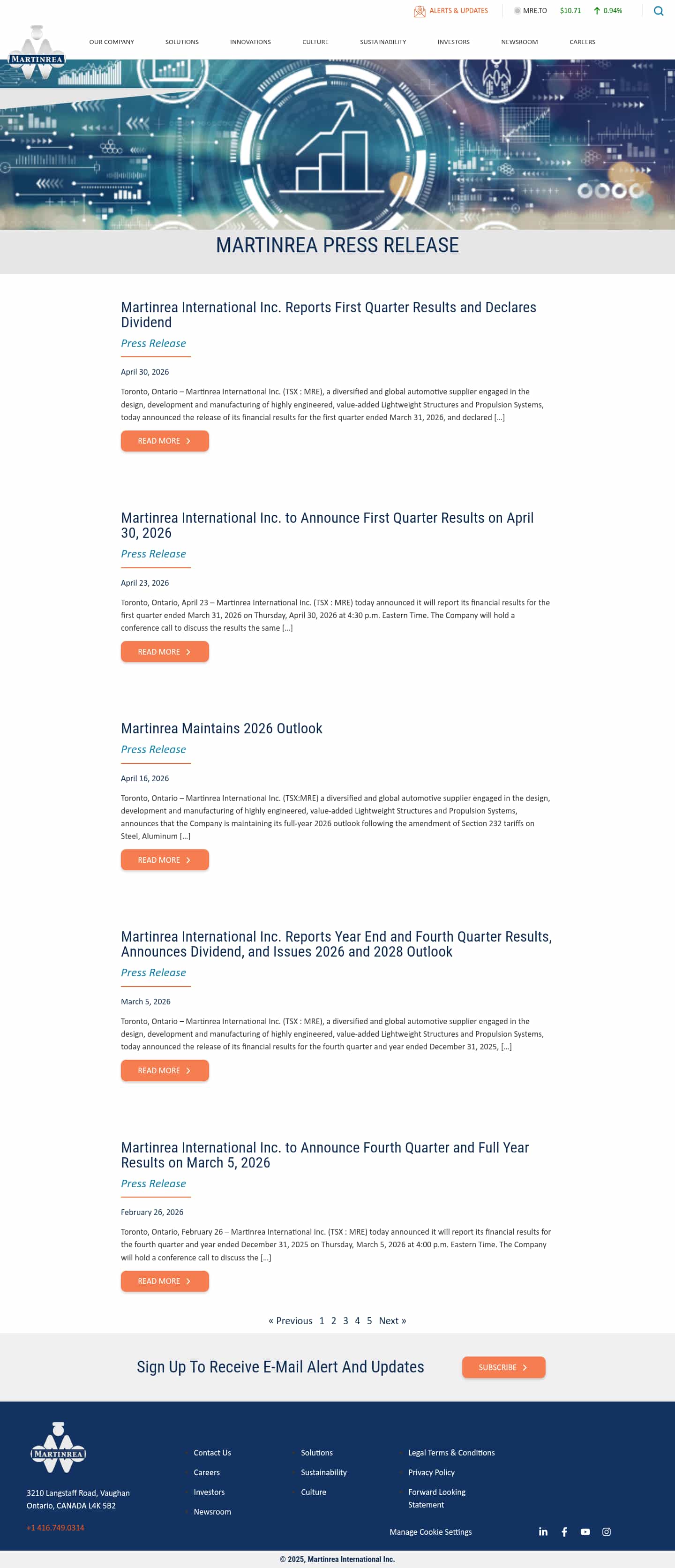 ALERTS & UPDATES MRE.TO $10.71 0.94%

MARTINREA

OUR COMPANY SOLUTIONS INNOVATIONS CULTURE SUSTAINABILITY INVESTORS NEWSROOM CAREERS

MARTINREA PRESS RELEASE

Martinrea International Inc. Reports First Quarter Results and Declares Dividend

Press Release

April 30, 2026

Toronto, Ontario – Martinrea International Inc. (TSX : MRE), a diversified and global automotive supplier engaged in the design, development and manufacturing of highly engineered, value-added Lightweight Structures and Propulsion Systems, today announced the release of its financial results for the first quarter ended March 31, 2026, and declared […]

READ MORE

Martinrea International Inc. to Announce First Quarter Results on April 30, 2026

Press Release

April 23, 2026

Toronto, Ontario, April 23 – Martinrea International Inc. (TSX : MRE) today announced it will report its financial results for the first quarter ended March 31, 2026 on Thursday, April 30, 2026 at 4:30 p.m. Eastern Time. The Company will hold a conference call to discuss the results the same […]

READ MORE

Martinrea Maintains 2026 Outlook

Press Release

April 16, 2026

Toronto, Ontario – Martinrea International Inc. (TSX:MRE) a diversified and global automotive supplier engaged in the design, development and manufacturing of highly engineered, value-added Lightweight Structures and Propulsion Systems, announces that the Company is maintaining its full-year 2026 outlook following the amendment of Section 232 tariffs on Steel, Aluminum […]

READ MORE

Martinrea International Inc. Reports Year End and Fourth Quarter Results, Announces Dividend, and Issues 2026 and 2028 Outlook

Press Release

March 5, 2026

Toronto, Ontario – Martinrea International Inc. (TSX : MRE), a diversified and global automotive supplier engaged in the design, development and manufacturing of highly engineered, value-added Lightweight Structures and Propulsion Systems, today announced the release of its financial results for the fourth quarter and year ended December 31, 2025, […]

READ MORE

Martinrea International Inc. to Announce Fourth Quarter and Full Year Results on March 5, 2026

Press Release

February 26, 2026

Toronto, Ontario, February 26 – Martinrea International Inc. (TSX : MRE) today announced it will report its financial results for the fourth quarter and year ended December 31, 2025 on Thursday, March 5, 2026 at 4:00 p.m. Eastern Time. The Company will hold a conference call to discuss the […]

READ MORE

« Previous 1 2 3 4 5 Next »

Sign Up To Receive E-Mail Alert And Updates

SUBSCRIBE

MARTINREA

3210 Langstaff Road, Vaughan
Ontario, CANADA L4K 5B2

+1 416.749.0314

Contact Us
Careers
Investors
Newsroom

Solutions
Sustainability
Culture

Legal Terms & Conditions
Privacy Policy
Forward Looking Statement

Manage Cookie Settings

© 2025, Martinrea International Inc.